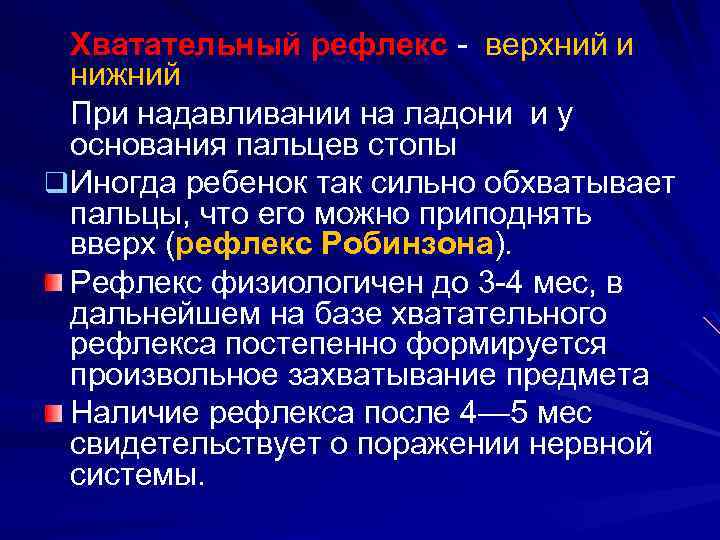 Хватательный рефлекс - верхний и нижний

При надавливании на ладони и у основания пальцев стопы

Иногда ребенок так сильно обхватывает пальцы, что его можно приподнять вверх (рефлекс Робинзона).

Рефлекс физиологичен до 3-4 мес, в дальнейшем на базе хватательного рефлекса постепенно формируется произвольное захватывание предмета

Наличие рефлекса после 4—5 мес свидетельствует о поражении нервной системы.